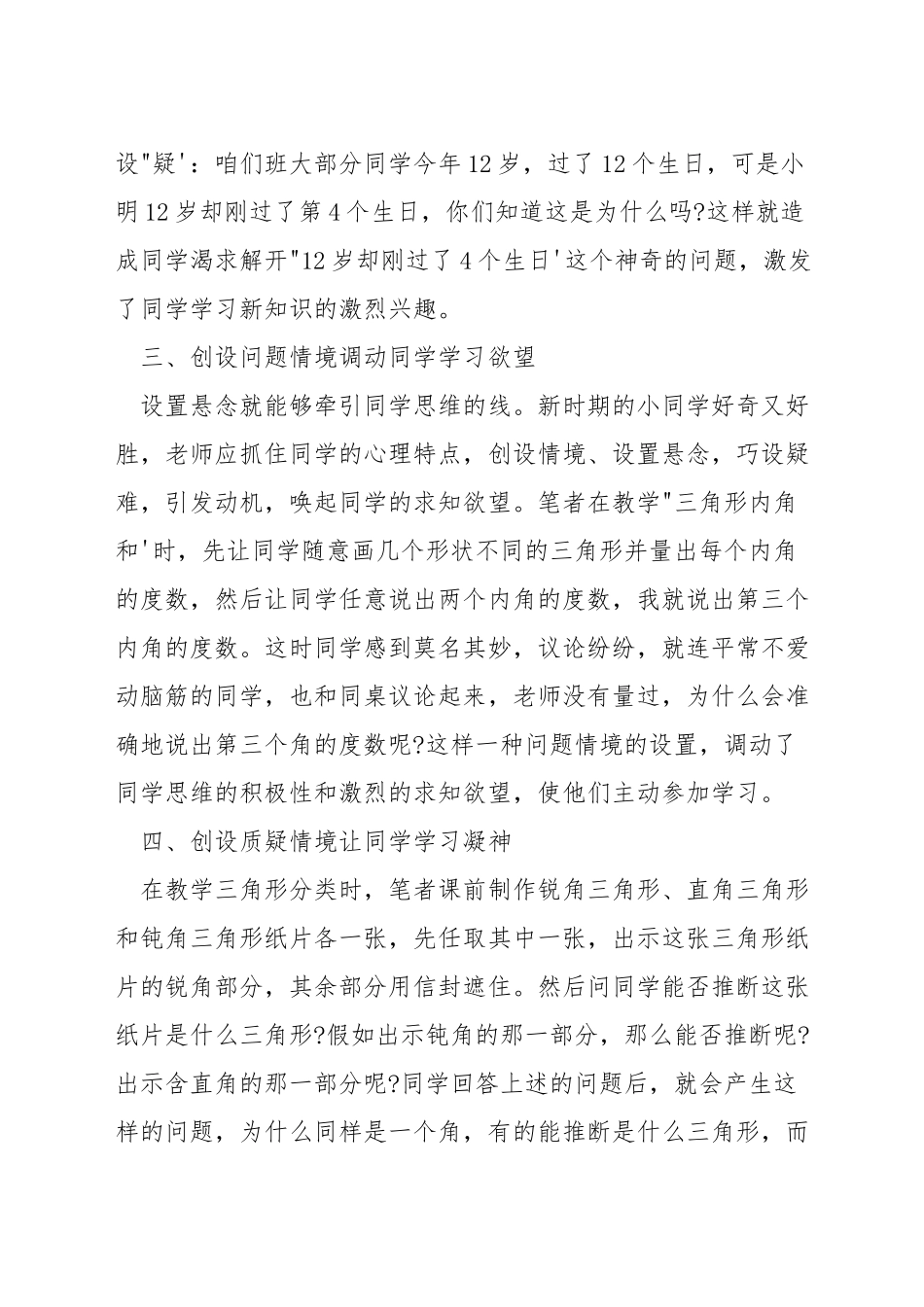 设"疑'：咱们班大部分同学今年12岁，过了12个生日，可是小明12岁却刚过了第4个生日，你们知道这是为什么吗?这样就造成同学渴求解开"12岁却刚过了4个生日'这个神奇的问题，激发了同学学习新知识的激烈兴趣。

三、创设问题情境调动同学学习欲望

设置悬念就能够牵引同学思维的线。新时期的小同学好奇又好胜，老师应抓住同学的心理特点，创设情境、设置悬念，巧设疑难，引发动机，唤起同学的求知欲望。笔者在教学"三角形内角和'时，先让同学随意画几个形状不同的三角形并量出每个内角的度数，然后让同学任意说出两个内角的度数，我就说出第三个内角的度数。这时同学感到莫名其妙，议论纷纷，就连平常不爱动脑筋的同学，也和同桌议论起来，老师没有量过，为什么会准确地说出第三个角的度数呢?这样一种问题情境的设置，调动了同学思维的积极性和激烈的求知欲望，使他们主动参加学习。

四、创设质疑情境让同学学习凝神

在教学三角形分类时，笔者课前制作锐角三角形、直角三角形和钝角三角形纸片各一张，先任取其中一张，出示这张三角形纸片的锐角部分，其余部分用信封遮住。然后问同学能否推断这张纸片是什么三角形?假如出示钝角的那一部分，那么能否推断呢?出示含直角的那一部分呢?同学回答上述的问题后，就会产生这样的问题，为什么同样是一个角，有的能推断是什么三角形，而